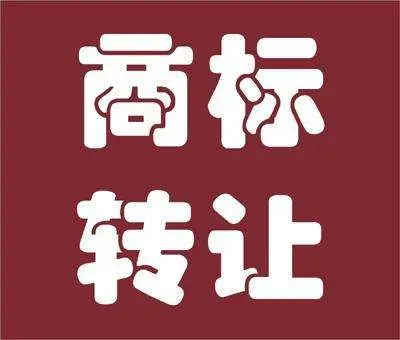 商标
转让